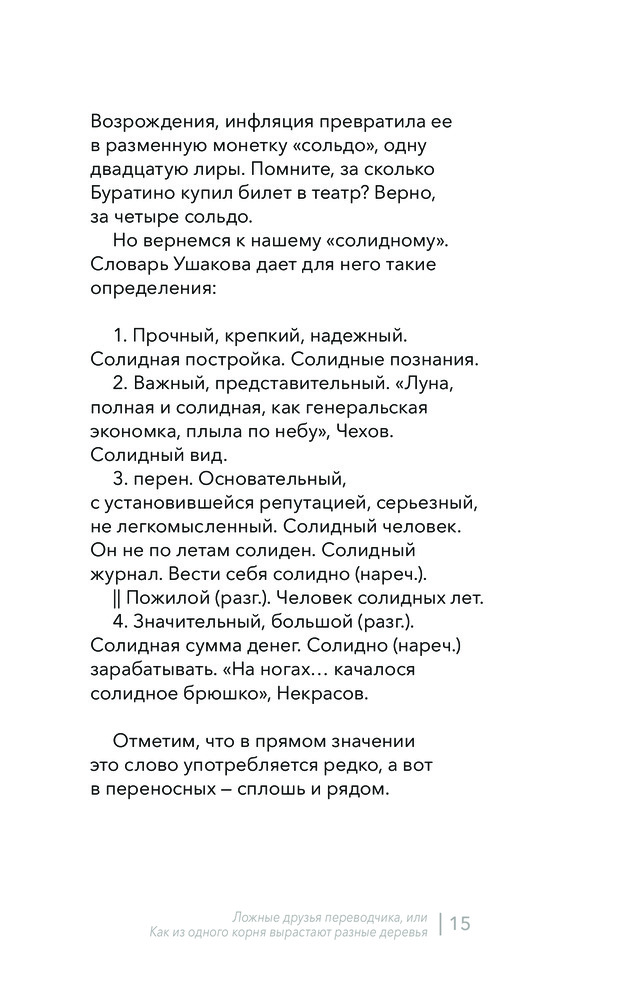 Возрождения, инфляция превратила ее в разменную монетку «сольдо», одну двадцатую лиры. Помните, за сколько Буратино купил билет в театр? Верно, за четыре сольдо.

Но вернемся к нашему «солидному». Словарь Ушакова дает для него такие определения:

1. Прочный, крепкий, надежный. Солидная постройка. Солидные познания.

2. Важный, представительный. «Луна, полная и солидная, как генеральская экономка, плыла по небу», Чехов. Солидный вид.

3. перен. Основательный, с установившейся репутацией, серьезный, не легкомысленный. Солидный человек. Он не по летам солиден. Солидный журнал. Вести себя солидно (нареч.).

|| Пожилой (разг.). Человек солидных лет.

4. Значительный, большой (разг.). Солидная сумма денег. Солидно (нареч.) зарабатывать. «На ногах… качалося солидное брюшко», Некрасов.

Отметим, что в прямом значении это слово употребляется редко, а вот в переносных – сплошь и рядом.

Ложные друзья переводчика, или Как из одного корня вырастают разные деревья | 15